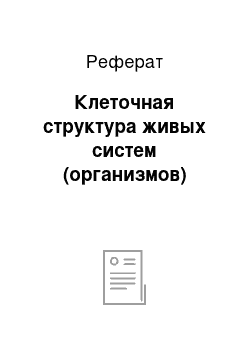 Реферат

Клеточная структура живых систем (организмов)